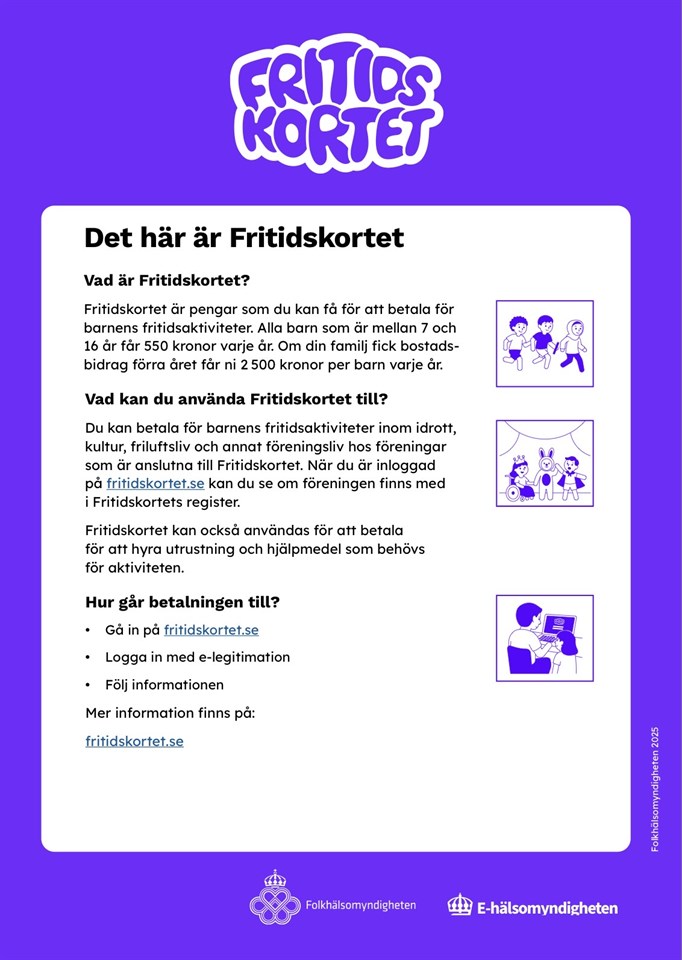 FRITIDS KORTET

Det här är Fritidskortet

Vad är Fritidskortet?

Fritidskortet är pengar som du kan få för att betala för barnens fritidsaktiviteter. Alla barn som är mellan 7 och 16 år får 550 kronor varje år. Om din familj fick bostadsbidrag förra året får ni 2 500 kronor per barn varje år.

Vad kan du använda Fritidskortet till?

Du kan betala för barnens fritidsaktiviteter inom idrott, kultur, friluftsliv och annat föreningsliv hos föreningar som är anslutna till Fritidskortet. När du är inloggad på fritidskortet.se kan du se om föreningen finns med i Fritidskortets register.

Fritidskortet kan också användas för att betala för att hyra utrustning och hjälpmedel som behövs för aktiviteten.

Hur går betalningen till?

• Gå in på fritidskortet.se
• Logga in med e-legitimation
• Följ informationen

Mer information finns på:

fritidskortet.se

Folkhälsomyndigheten 2025

Folkhälsomyndigheten

E-hälsomyndigheten